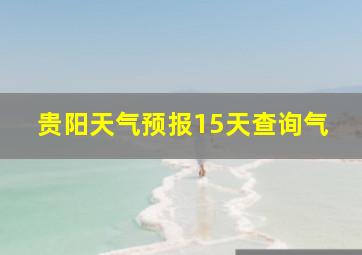 贵阳天气预报15天查询气